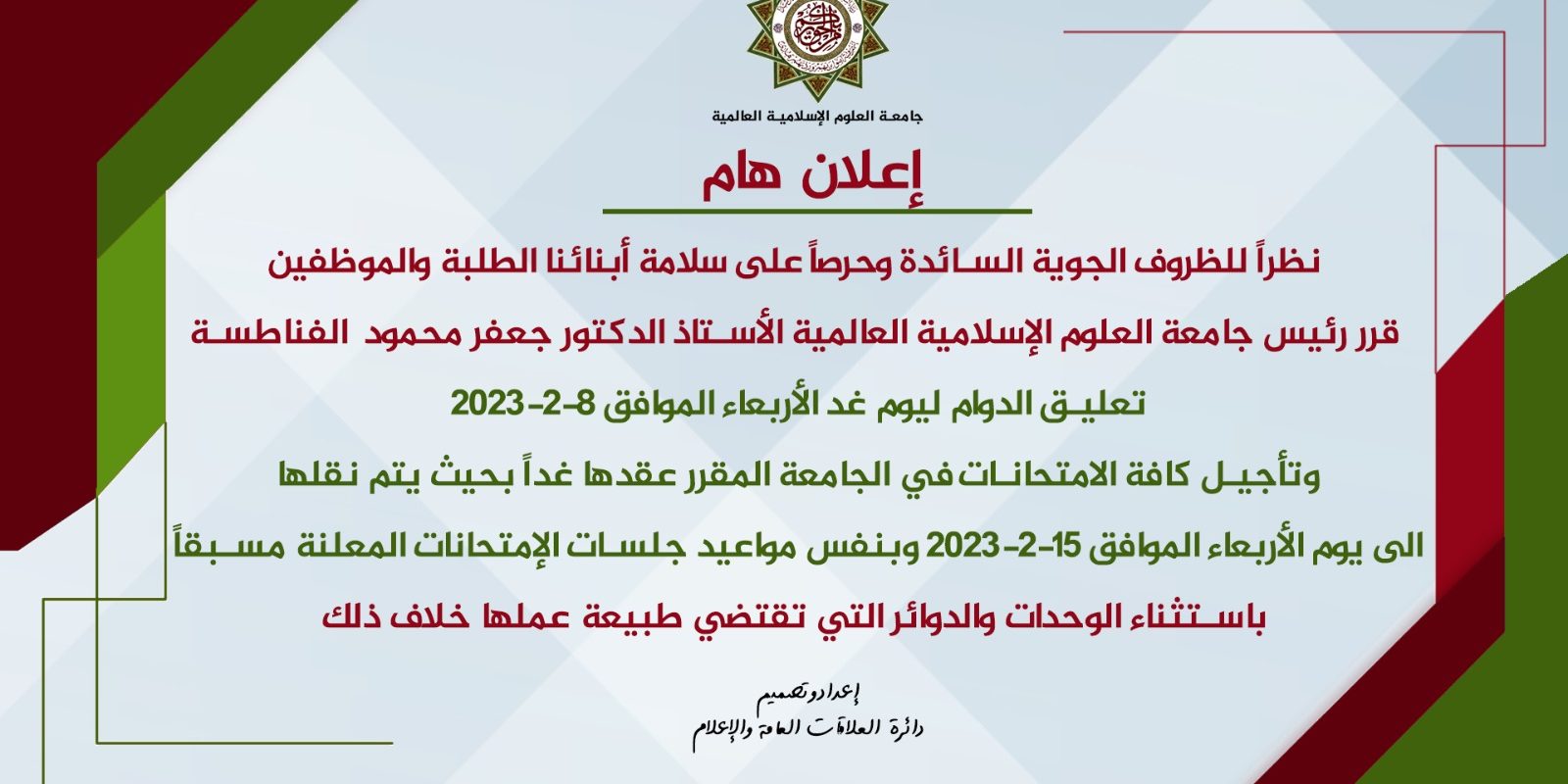 جامعة العلوم الإسلامية العالمية

إعلان هام

نظراً للظروف الجوية السائدة وحرصاً على سلامة أبنائنا الطلبة والموظفين

قرر رئيس جامعة العلوم الإسلامية العالمية الأستاذ الدكتور جعفر محمود الفناطسة

تعليق الدوام ليوم غد الأربعاء الموافق 8-2-2023

وتأجيل كافة الامتحانات في الجامعة المقرر عقدها غداً بحيث يتم نقلها

الى يوم الأربعاء الموافق 15-2-2023 وبنفس مواعيد جلسات الإمتحانات المعلنة مسبقاً

باستثناء الوحدات والدوائر التي تقتضي طبيعة عملها خلاف ذلك

إعداد وتصميم
دائرة العلاقات العامة والإعلام